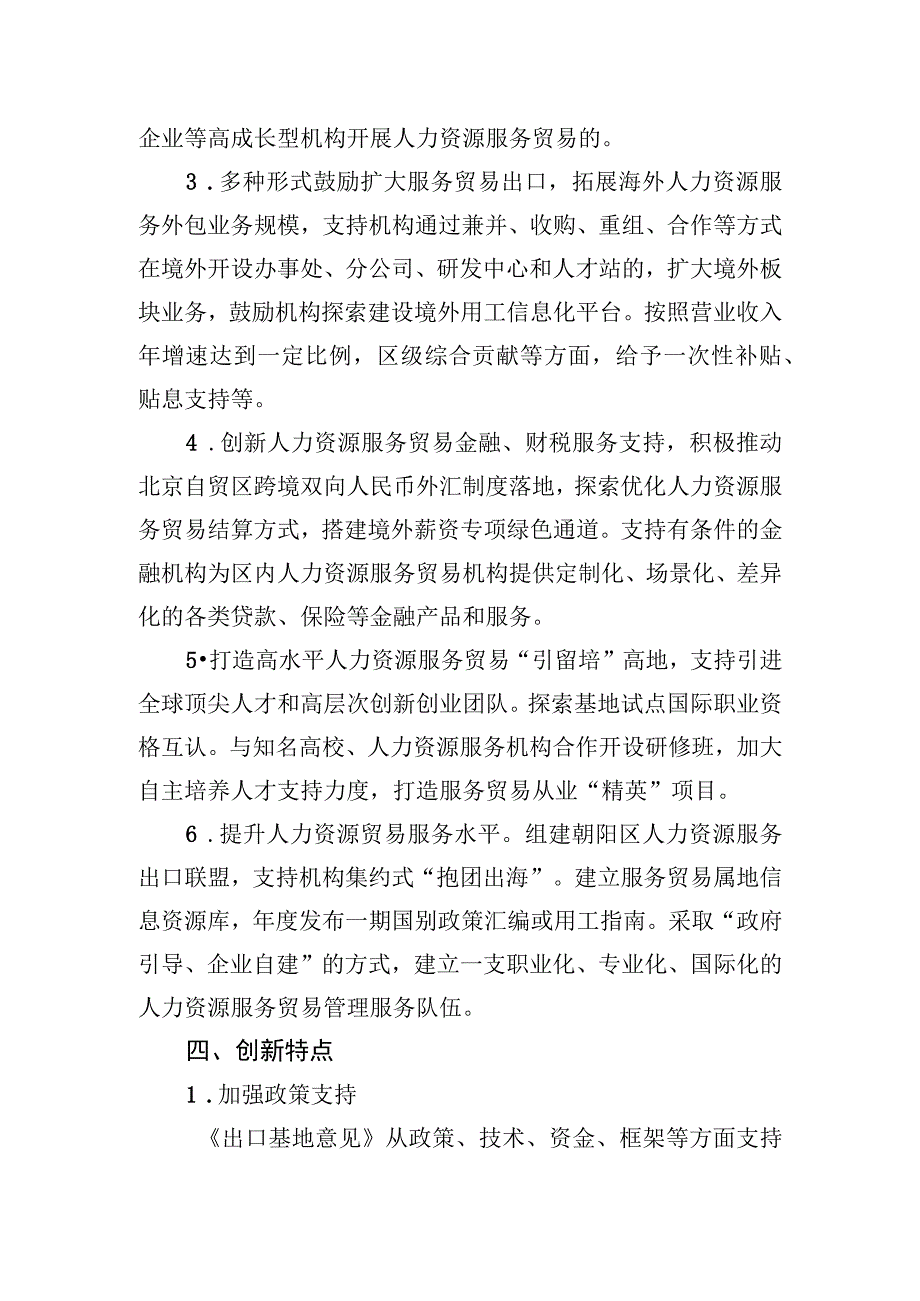 企业等高成长型机构开展人力资源服务贸易的。

3．多种形式鼓励扩大服务贸易出口，拓展海外人力资源服务外包业务规模，支持机构通过兼并、收购、重组、合作等方式在境外开设办事处、分公司、研发中心和人才站的，扩大境外板块业务，鼓励机构探索建设境外用工信息化平台。按照营业收入年增速达到一定比例，区级综合贡献等方面，给予一次性补贴、贴息支持等。

4．创新人力资源服务贸易金融、财税服务支持，积极推动北京自贸区跨境双向人民币外汇制度落地，探索优化人力资源服务贸易结算方式，搭建境外薪资专项绿色通道。支持有条件的金融机构为区内人力资源服务贸易机构提供定制化、场景化、差异化的各类贷款、保险等金融产品和服务。

5•打造高水平人力资源服务贸易“引留培”高地，支持引进全球顶尖人才和高层次创新创业团队。探索基地试点国际职业资格互认。与知名高校、人力资源服务机构合作开设研修班，加大自主培养人才支持力度，打造服务贸易从业“精英”项目。

6．提升人力资源贸易服务水平。组建朝阳区人力资源服务出口联盟，支持机构集约式“抱团出海”。建立服务贸易属地信息资源库，年度发布一期国别政策汇编或用工指南。采取“政府引导、企业自建”的方式，建立一支职业化、专业化、国际化的人力资源服务贸易管理服务队伍。

四、创新特点

1．加强政策支持

《出口基地意见》从政策、技术、资金、框架等方面支持